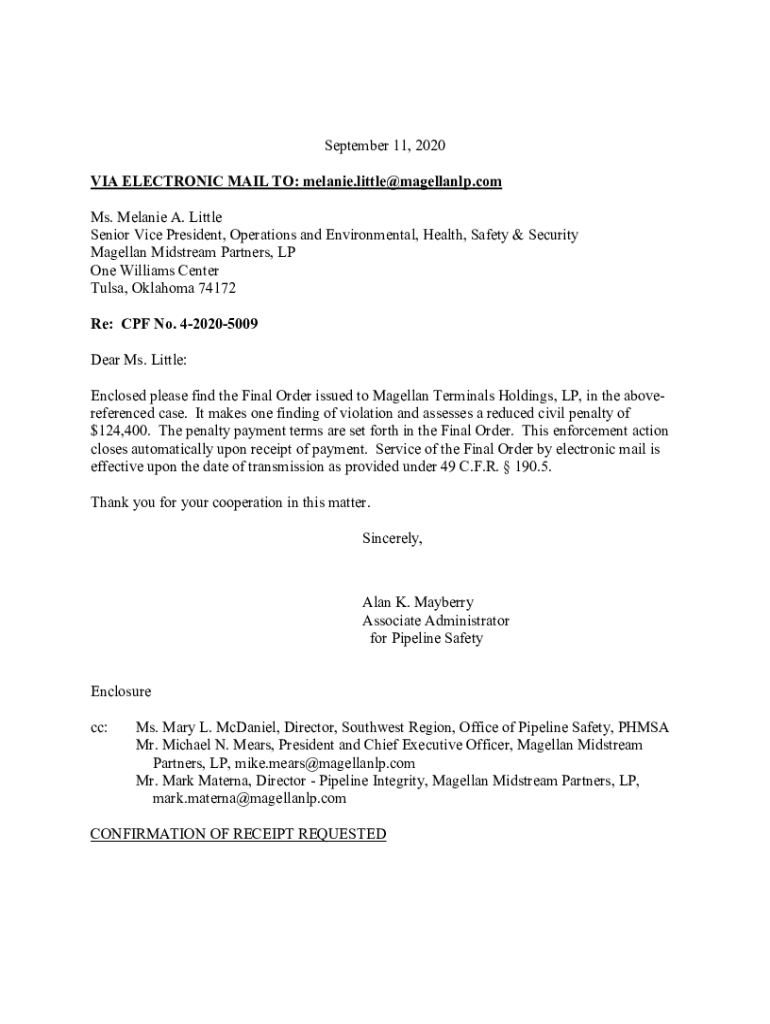 September 11, 2020

VIA ELECTRONIC MAIL TO: melanie.little@magellanlp.com

Ms. Melanie A. Little
Senior Vice President, Operations and Environmental, Health, Safety & Security
Magellan Midstream Partners, LP
One Williams Center
Tulsa, Oklahoma 74172

Re: CPF No. 4-2020-5009

Dear Ms. Little:

Enclosed please find the Final Order issued to Magellan Terminals Holdings, LP, in the above-referenced case. It makes one finding of violation and assesses a reduced civil penalty of $124,400. The penalty payment terms are set forth in the Final Order. This enforcement action closes automatically upon receipt of payment. Service of the Final Order by electronic mail is effective upon the date of transmission as provided under 49 C.F.R. § 190.5.

Thank you for your cooperation in this matter.

Sincerely,

Alan K. Mayberry
Associate Administrator
for Pipeline Safety

Enclosure

cc: Ms. Mary L. McDaniel, Director, Southwest Region, Office of Pipeline Safety, PHMSA
Mr. Michael N. Mears, President and Chief Executive Officer, Magellan Midstream Partners, LP, mike.mears@magellanlp.com
Mr. Mark Materna, Director - Pipeline Integrity, Magellan Midstream Partners, LP, mark.materna@magellanlp.com

CONFIRMATION OF RECEIPT REQUESTED